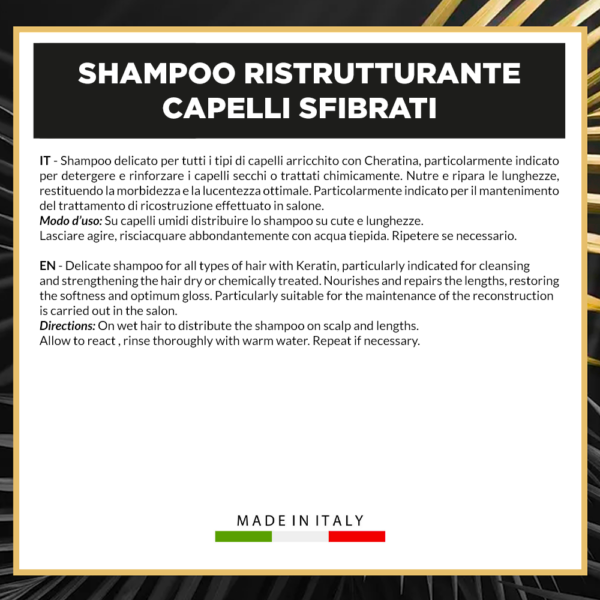 SHAMPOO RISTRUTTURANTE CAPELLI SFIBRATI

IT - Shampoo delicato per tutti i tipi di capelli arricchito con Cheratina, particolarmente indicato per detergere e rinforzare i capelli secchi o trattati chimicamente. Nutre e ripara le lunghezze, restituendo la morbidezza e la lucentezza ottimale. Particolarmente indicato per il mantenimento del trattamento di ricostruzione effettuato in salone.
Modo d'uso: Su capelli umidi distribuire lo shampoo su cute e lunghezze.
Lasciare agire, risciacquare abbondantemente con acqua tiepida. Ripetere se necessario.

EN - Delicate shampoo for all types of hair with Keratin, particularly indicated for cleansing and strengthening the hair dry or chemically treated. Nourishes and repairs the lengths, restoring the softness and optimum gloss. Particularly suitable for the maintenance of the reconstruction is carried out in the salon.
Directions: On wet hair to distribute the shampoo on scalp and lengths.
Allow to react , rinse thoroughly with warm water. Repeat if necessary.

MADE IN ITALY